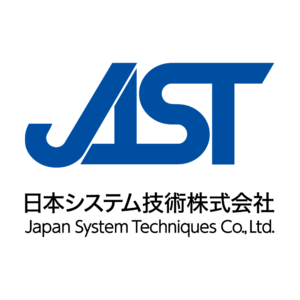 JAST

日本システム技術株式会社
Japan System Techniques Co., Ltd.